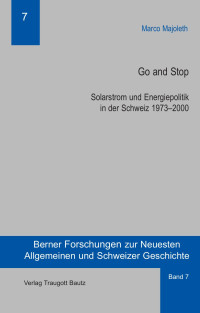 7

Marco Majoleth

Go and Stop

Solarstrom und Energiepolitik in der Schweiz 1973–2000

Berner Forschungen zur Neuesten Allgemeinen und Schweizer Geschichte

Band 7

Verlag Traugott Bautz